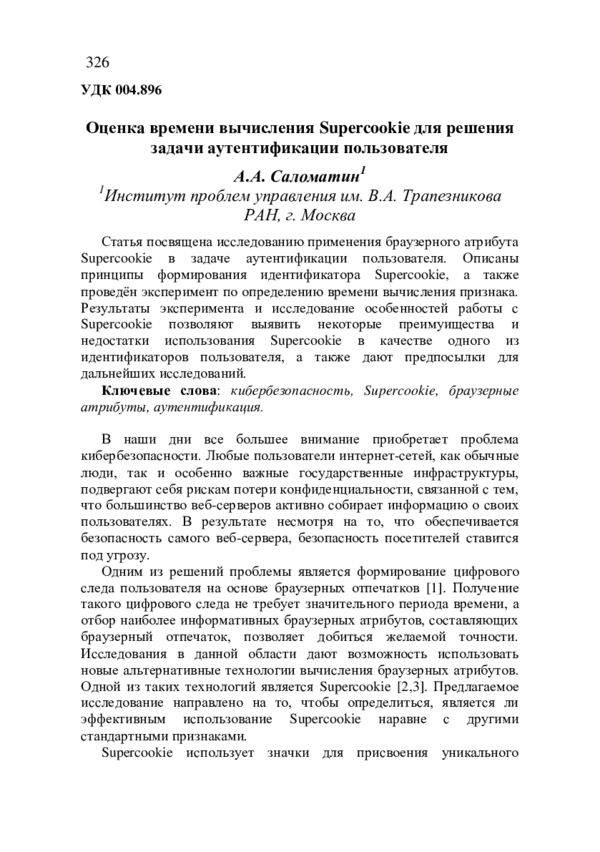 326

УДК 004.896

Оценка времени вычисления Supercookie для решения задачи аутентификации пользователя

А.А. Саломатин$^1$

$^1$Институт проблем управления им. В.А. Трапезникова РАН, г. Москва

Статья посвящена исследованию применения браузерного атрибута Supercookie в задаче аутентификации пользователя. Описаны принципы формирования идентификатора Supercookie, а также проведён эксперимент по определению времени вычисления признака. Результаты эксперимента и исследование особенностей работы с Supercookie позволяют выявить некоторые преимущества и недостатки использования Supercookie в качестве одного из идентификаторов пользователя, а также дают предпосылки для дальнейших исследований.

Ключевые слова: кибербезопасность, Supercookie, браузерные атрибуты, аутентификация.

В наши дни все большее внимание приобретает проблема кибербезопасности. Любые пользователи интернет-сетей, как обычные люди, так и особенно важные государственные инфраструктуры, подвергают себя рискам потери конфиденциальности, связанной с тем, что большинство веб-серверов активно собирает информацию о своих пользователях. В результате несмотря на то, что обеспечивается безопасность самого веб-сервера, безопасность посетителей ставится под угрозу.

Одним из решений проблемы является формирование цифрового следа пользователя на основе браузерных отпечатков [1]. Получение такого цифрового следа не требует значительного периода времени, а отбор наиболее информативных браузерных атрибутов, составляющих браузерный отпечаток, позволяет добиться желаемой точности. Исследования в данной области дают возможность использовать новые альтернативные технологии вычисления браузерных атрибутов. Одной из таких технологий является Supercookie [2,3]. Предлагаемое исследование направлено на то, чтобы определиться, является ли эффективным использование Supercookie наравне с другими стандартными признаками.

Supercookie использует значки для присвоения уникального